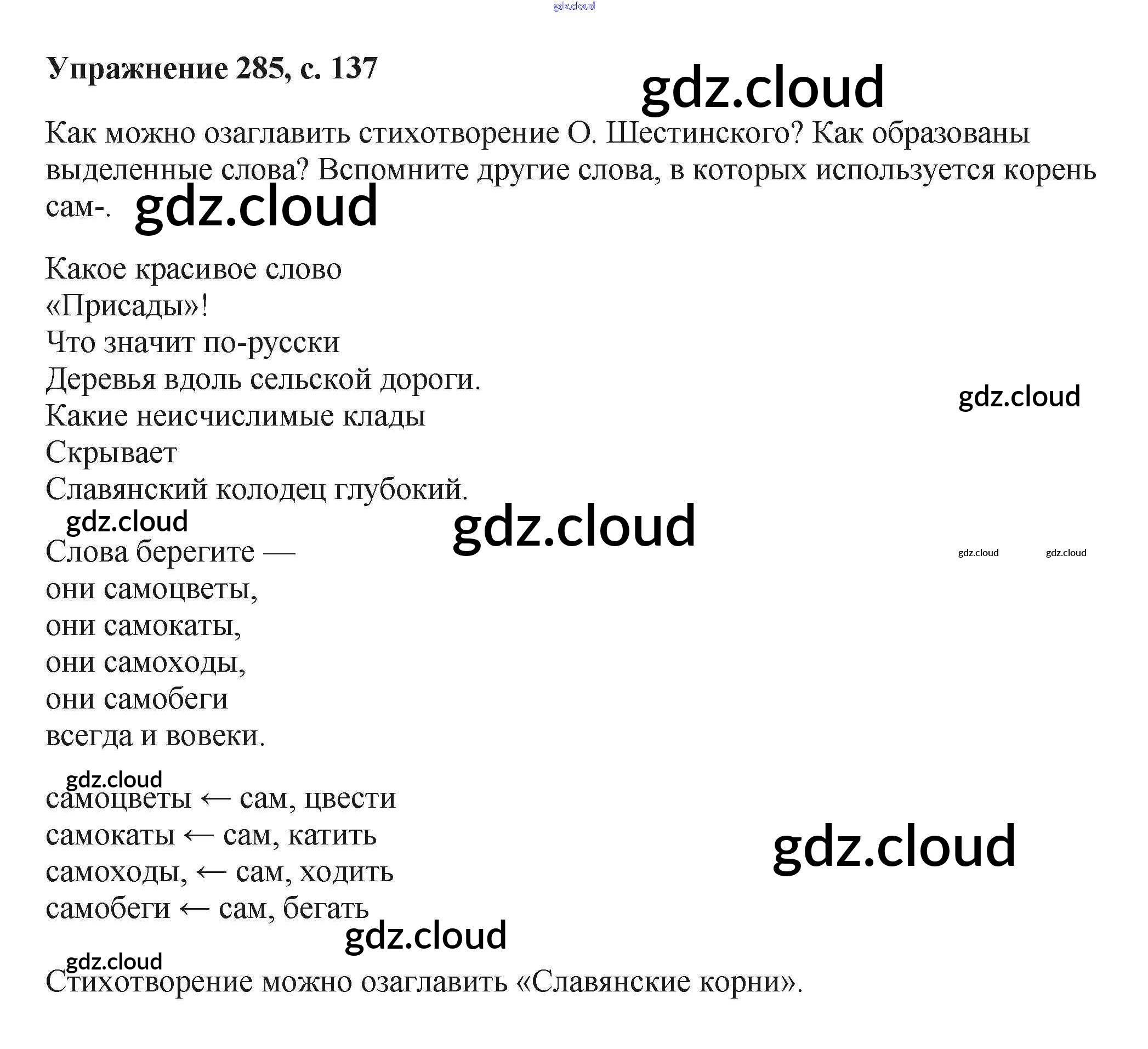 Упражнение 285, с. 137

Как можно озаглавить стихотворение О. Шестинского? Как образованы выделенные слова? Вспомните другие слова, в которых используется корень сам-.

Какое красивое слово
«Присады»!
Что значит по-русски
Деревья вдоль сельской дороги.
Какие неисчислимые клады
Скрывает
Славянский колодец глубокий.

Слова берегите —
они самоцветы,
они самокаты,
они самоходы,
они самобеги
всегда и вовеки.

самоцветы ← сам, цвести
самокаты ← сам, катить
самоходы, ← сам, ходить
самобеги ← сам, бегать

Стихотворение можно озаглавить «Славянские корни».

gdz.cloud